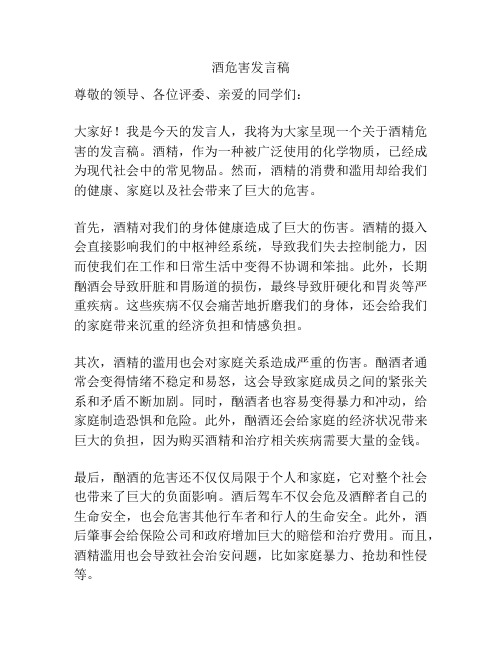 酒危害发言稿

尊敬的领导、各位评委、亲爱的同学们：

大家好！我是今天的发言人，我将为大家呈现一个关于酒精危害的发言稿。酒精，作为一种被广泛使用的化学物质，已经成为现代社会中的常见物品。然而，酒精的消费和滥用却给我们的健康、家庭以及社会带来了巨大的危害。

首先，酒精对我们的身体健康造成了巨大的伤害。酒精的摄入会直接影响我们的中枢神经系统，导致我们失去控制能力，因而使我们在工作和日常生活中变得不协调和笨拙。此外，长期酗酒会导致肝脏和胃肠道的损伤，最终导致肝硬化和胃炎等严重疾病。这些疾病不仅会痛苦地折磨我们的身体，还会给我们的家庭带来沉重的经济负担和情感负担。

其次，酒精的滥用也会对家庭关系造成严重的伤害。酗酒者通常会变得情绪不稳定和易怒，这会导致家庭成员之间的紧张关系和矛盾不断加剧。同时，酗酒者也容易变得暴力和冲动，给家庭制造恐惧和危险。此外，酗酒还会给家庭的经济状况带来巨大的负担，因为购买酒精和治疗相关疾病需要大量的金钱。

最后，酗酒的危害还不仅仅局限于个人和家庭，它对整个社会也带来了巨大的负面影响。酒后驾车不仅会危及酒醉者自己的生命安全，也会危害其他行车者和行人的生命安全。此外，酒后肇事会给保险公司和政府增加巨大的赔偿和治疗费用。而且，酒精滥用也会导致社会治安问题，比如家庭暴力、抢劫和性侵等。